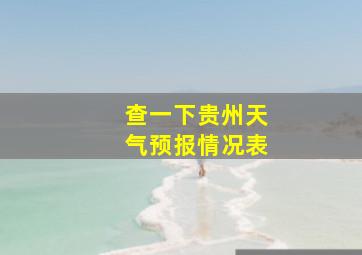 查一下贵州天气预报情况表